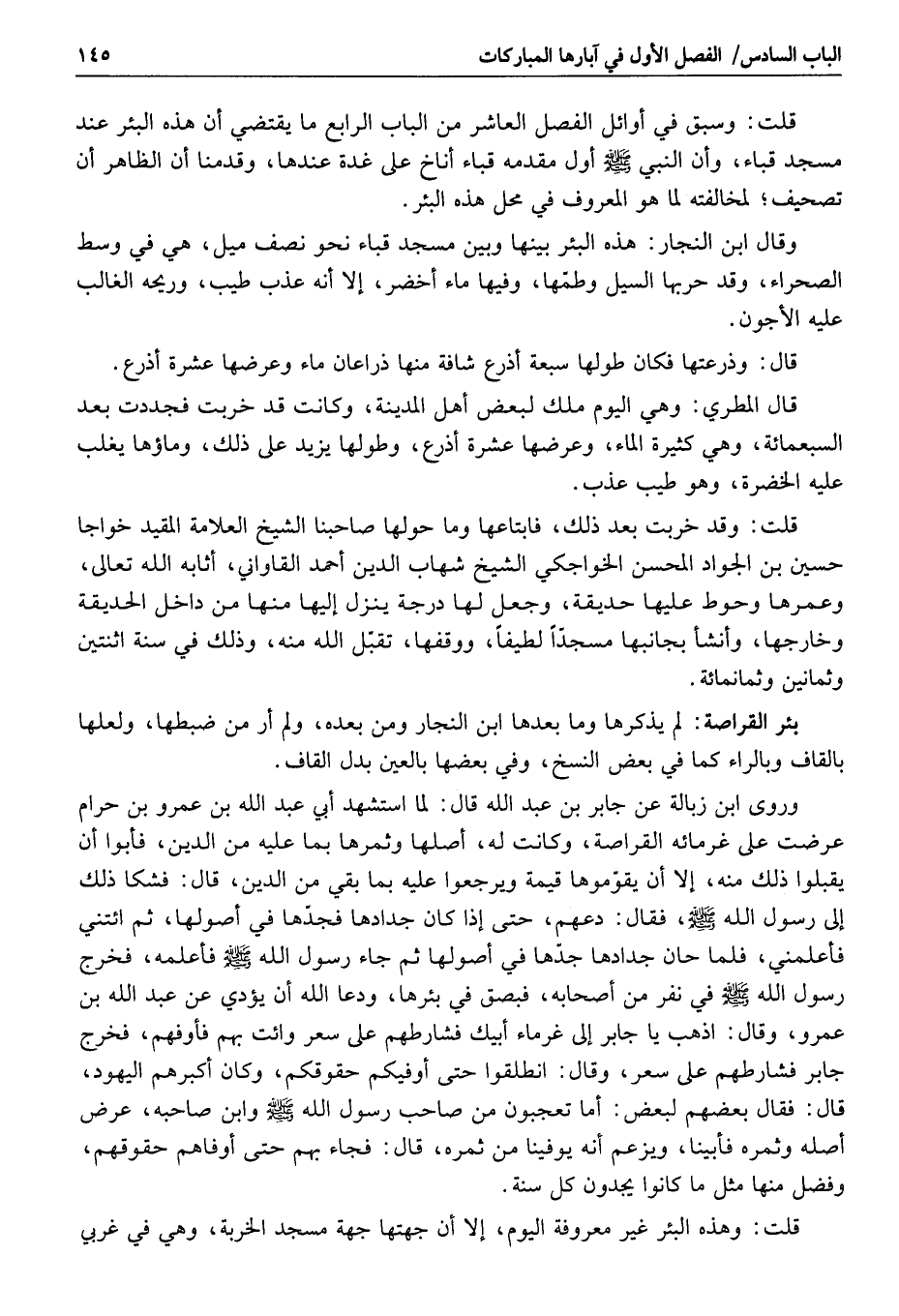 الباب السادس/ الفصل الأول في آبارها المباركات ١٤٥

قلت: وسبق في أوائل الفصل العاشر من الباب الرابع ما يقتضي أن هذه البئر عند مسجد قباء، وأن النبي ﷺ أول مقدمه قباء أناخ على غدة عندها، وقدمنا أن الظاهر أن تصحيف؛ لمخالفته لما هو المعروف في محل هذه البئر.

وقال ابن النجار: هذه البئر بينها وبين مسجد قباء نحو نصف ميل، هي في وسط الصحراء، وقد حربها السيل وطمّها، وفيها ماء أخضر، إلا أنه عذب طيب، وريحه الغالب عليه الأجون.

قال: وذرعتها فكان طولها سبعة أذرع شافة منها ذراعان ماء وعرضها عشرة أذرع.

قال المطري: وهي اليوم ملك لبعض أهل المدينة، وكانت قد خربت فجددت بعد السبعمائة، وهي كثيرة الماء، وعرضها عشرة أذرع، وطولها يزيد على ذلك، وماؤها يغلب عليه الخضرة، وهو طيب عذب.

قلت: وقد خربت بعد ذلك، فابتاعها وما حولها صاحبنا الشيخ العلامة المقيد خواجا حسين بن الجواد المحسن الخواجكي الشيخ شهاب الدين أحمد القاواني، أثابه الله تعالى، وعمرها وحوط عليها حديقة، وجعل لها درجة ينزل إليها منها من داخل الحديقة وخارجها، وأنشأ بجانبها مسجداً لطيفاً، ووقفها، تقبّل الله منه، وذلك في سنة اثنتين وثمانين وثمانمائة.

بئر القراصة: لم يذكرها وما بعدها ابن النجار ومن بعده، ولم أر من ضبطها، ولعلها بالقاف وبالراء كما في بعض النسخ، وفي بعضها بالعين بدل القاف.

وروى ابن زبالة عن جابر بن عبد الله قال: لما استشهد أبي عبد الله بن عمرو بن حرام عرضت على غرمائه القراصة، وكانت له، أصلها وثمرها بما عليه من الدين، فأبوا أن يقبلوا ذلك منه، إلا أن يقوّموها قيمة ويرجعوا عليه بما بقي من الدين، قال: فشكا ذلك إلى رسول الله ﷺ، فقال: دعهم، حتى إذا كان جدادها فجدّها في أصولها، ثم ائتني فأعلمني، فلما حان جدادها جدّها في أصولها ثم جاء رسول الله ﷺ فأعلمه، فخرج رسول الله ﷺ في نفر من أصحابه، فبصق في بئرها، ودعا الله أن يؤدي عن عبد الله بن عمرو، وقال: اذهب يا جابر إلى غرماء أبيك فشارطهم على سعر وائت بهم فأوفهم، فخرج جابر فشارطهم على سعر، وقال: انطلقوا حتى أوفيكم حقوقكم، وكان أكبرهم اليهود، قال: فقال بعضهم لبعض: أما تعجبون من صاحب رسول الله ﷺ وابن صاحبه، عرض أصله وثمره فأبينا، ويزعم أنه يوفينا من ثمره، قال: فجاء بهم حتى أوفاهم حقوقهم، وفضل منها مثل ما كانوا يجدون كل سنة.

قلت: وهذه البئر غير معروفة اليوم، إلا أن جهتها جهة مسجد الخربة، وهي في غربي